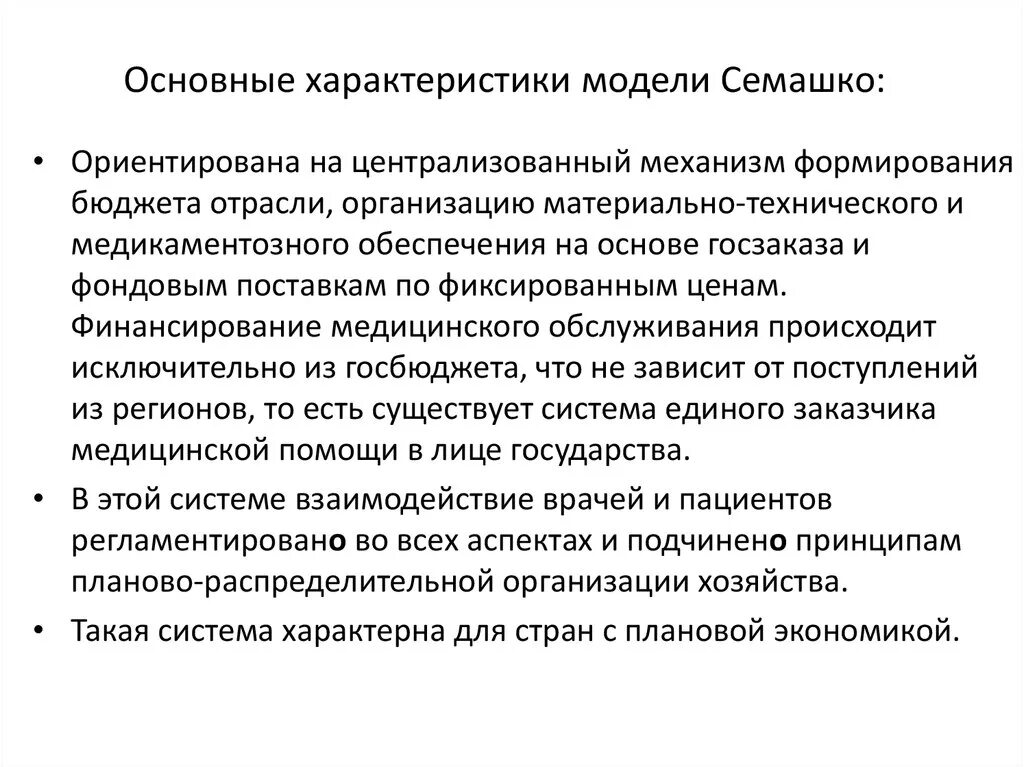 Основные характеристики модели Семашко:

• Ориентирована на централизованный механизм формирования бюджета отрасли, организацию материально-технического и медикаментозного обеспечения на основе госзаказа и фондовым поставкам по фиксированным ценам. Финансирование медицинского обслуживания происходит исключительно из госбюджета, что не зависит от поступлений из регионов, то есть существует система единого заказчика медицинской помощи в лице государства.
• В этой системе взаимодействие врачей и пациентов регламентировано во всех аспектах и подчинено принципам планово-распределительной организации хозяйства.
• Такая система характерна для стран с плановой экономикой.